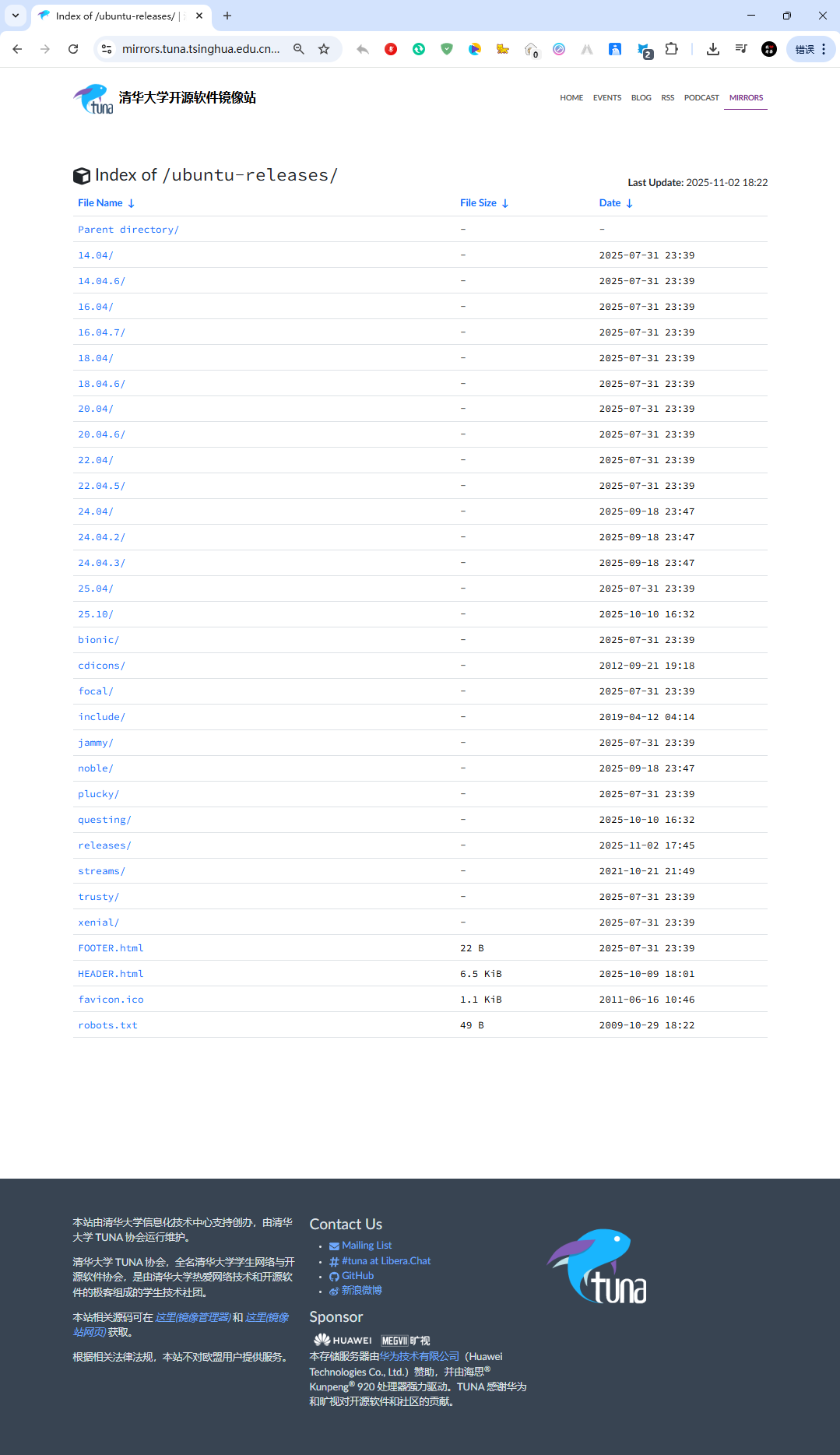 Index of /ubuntu-releases/ |

mirrors.tuna.tsinghua.edu.cn...

错误

tuna 清华大学开源软件镜像站

HOME EVENTS BLOG RSS PODCAST MIRRORS

Index of /ubuntu-releases/

Last Update: 2025-11-02 18:22

| File Name ↓ | File Size ↓ | Date ↓ |
|---|---|---|
| Parent directory/ | - | - |
| 14.04/ | - | 2025-07-31 23:39 |
| 14.04.6/ | - | 2025-07-31 23:39 |
| 16.04/ | - | 2025-07-31 23:39 |
| 16.04.7/ | - | 2025-07-31 23:39 |
| 18.04/ | - | 2025-07-31 23:39 |
| 18.04.6/ | - | 2025-07-31 23:39 |
| 20.04/ | - | 2025-07-31 23:39 |
| 20.04.6/ | - | 2025-07-31 23:39 |
| 22.04/ | - | 2025-07-31 23:39 |
| 22.04.5/ | - | 2025-07-31 23:39 |
| 24.04/ | - | 2025-09-18 23:47 |
| 24.04.2/ | - | 2025-09-18 23:47 |
| 24.04.3/ | - | 2025-09-18 23:47 |
| 25.04/ | - | 2025-07-31 23:39 |
| 25.10/ | - | 2025-10-10 16:32 |
| bionic/ | - | 2025-07-31 23:39 |
| cdicons/ | - | 2012-09-21 19:18 |
| focal/ | - | 2025-07-31 23:39 |
| include/ | - | 2019-04-12 04:14 |
| jammy/ | - | 2025-07-31 23:39 |
| noble/ | - | 2025-09-18 23:47 |
| plucky/ | - | 2025-07-31 23:39 |
| questing/ | - | 2025-10-10 16:32 |
| releases/ | - | 2025-11-02 17:45 |
| streams/ | - | 2021-10-21 21:49 |
| trusty/ | - | 2025-07-31 23:39 |
| xenial/ | - | 2025-07-31 23:39 |
| FOOTER.html | 22 B | 2025-07-31 23:39 |
| HEADER.html | 6.5 KiB | 2025-10-09 18:01 |
| favicon.ico | 1.1 KiB | 2011-06-16 10:46 |
| robots.txt | 49 B | 2009-10-29 18:22 |

本站由清华大学信息化技术中心支持创办，由清华大学 TUNA 协会运行维护。

清华大学 TUNA 协会，全名清华大学学生网络与开源软件协会，是由清华大学热爱网络技术和开源软件的极客组成的学生技术社团。

本站相关源码可在 这里(镜像管理器) 和 这里(镜像站网页) 获取。

根据相关法律法规，本站不对欧盟用户提供服务。

Contact Us
• Mailing List
• #tuna at Libera.Chat
• GitHub
• 新浪微博

Sponsor
HUAWEI MEGVII 旷视
本存储服务器由华为技术有限公司（Huawei Technologies Co., Ltd.）赞助，并由海思® Kunpeng® 920 处理器强力驱动。TUNA 感谢华为和旷视对开源软件和社区的贡献。

tuna